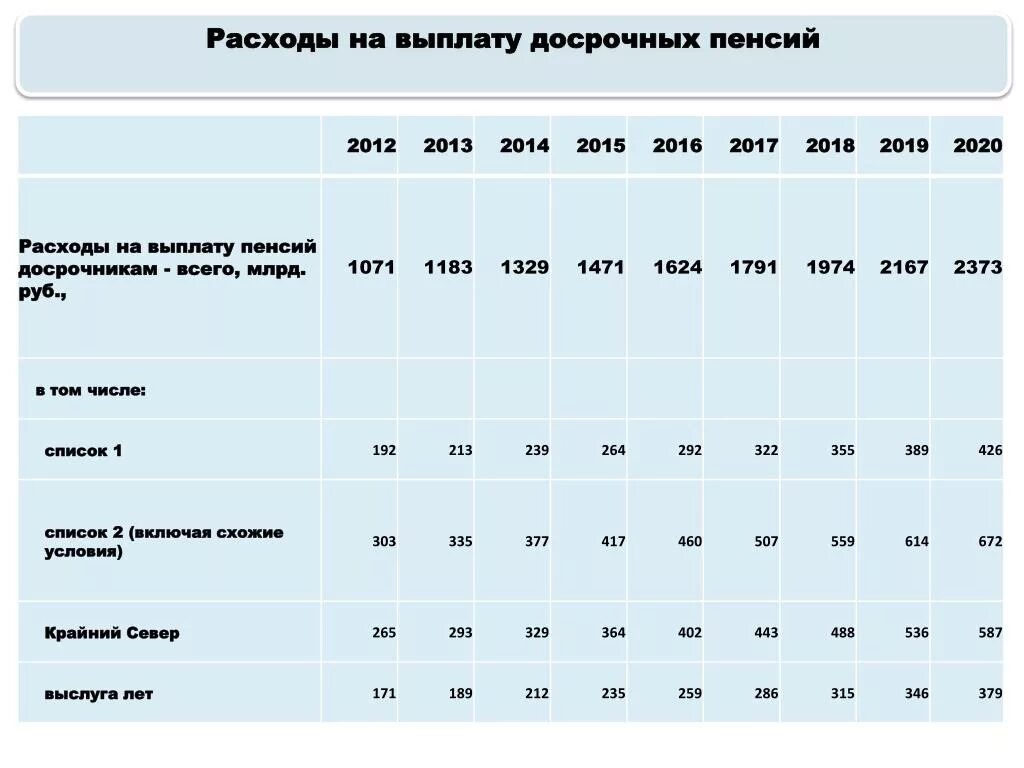 Расходы на выплату досрочных пенсий

| | 2012 | 2013 | 2014 | 2015 | 2016 | 2017 | 2018 | 2019 | 2020 |
|---|---|---|---|---|---|---|---|---|---|
| Расходы на выплату пенсий досрочникам - всего, млрд. руб., | 1071 | 1183 | 1329 | 1471 | 1624 | 1791 | 1974 | 2167 | 2373 |
| в том числе: | | | | | | | | | |
| список 1 | 192 | 213 | 239 | 264 | 292 | 322 | 355 | 389 | 426 |
| список 2 (включая схожие условия) | 303 | 335 | 377 | 417 | 460 | 507 | 559 | 614 | 672 |
| Крайний Север | 265 | 293 | 329 | 364 | 402 | 443 | 488 | 536 | 587 |
| выслуга лет | 171 | 189 | 212 | 235 | 259 | 286 | 315 | 346 | 379 |